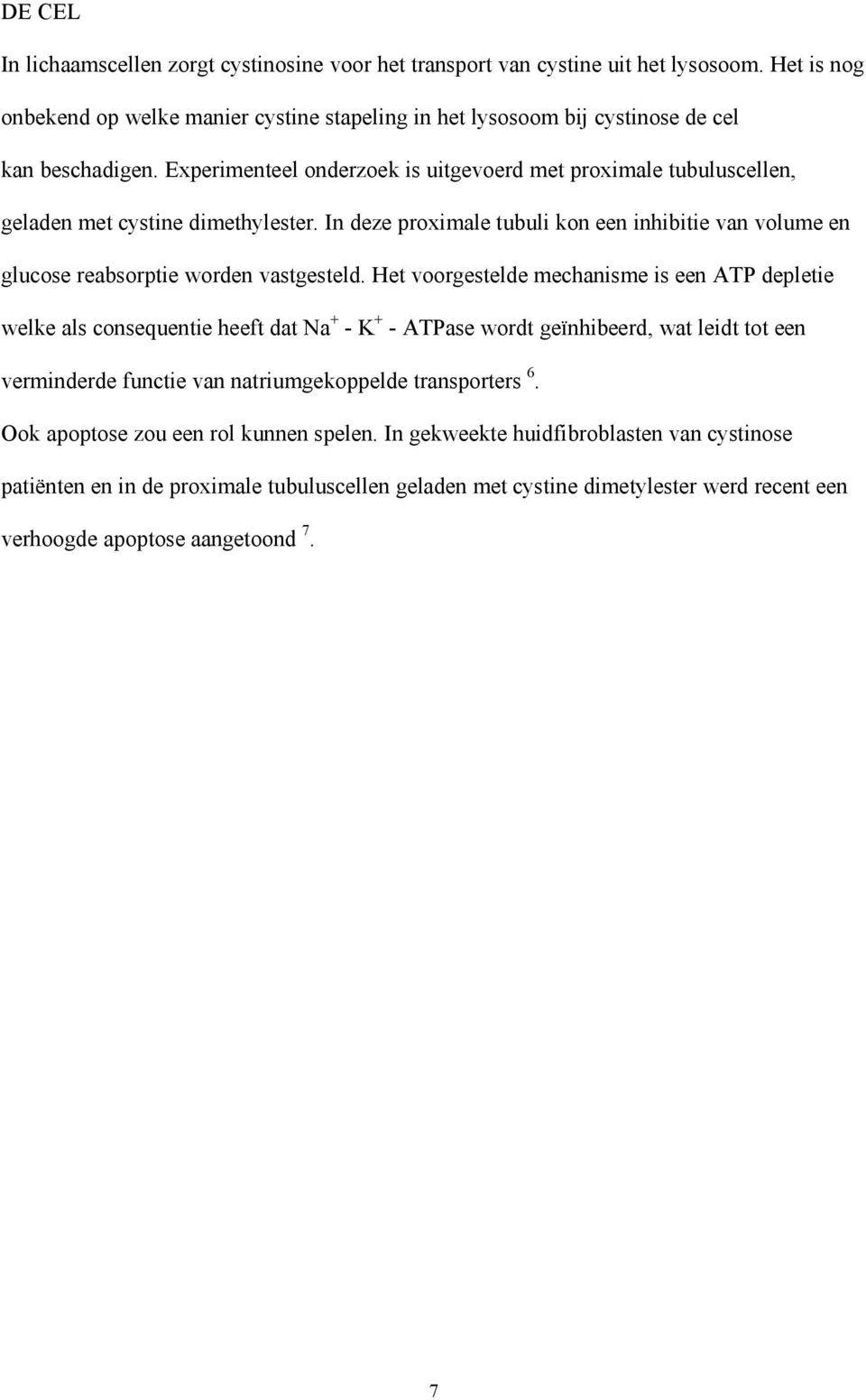 DE CEL

In lichaamscellen zorgt cystinosine voor het transport van cystine uit het lysosoom. Het is nog onbekend op welke manier cystine stapeling in het lysosoom bij cystinose de cel kan beschadigen. Experimenteel onderzoek is uitgevoerd met proximale tubuluscellen, geladen met cystine dimethylester. In deze proximale tubuli kon een inhibitie van volume en glucose reabsorptie worden vastgesteld. Het voorgestelde mechanisme is een ATP depletie welke als consequentie heeft dat $Na^+$ - $K^+$ - ATPase wordt geïnhibeerd, wat leidt tot een verminderde functie van natriumgekoppelde transporters $^6$.

Ook apoptose zou een rol kunnen spelen. In gekweekte huidfibroblasten van cystinose patiënten en in de proximale tubuluscellen geladen met cystine dimetylester werd recent een verhoogde apoptose aangetoond $^7$.

7